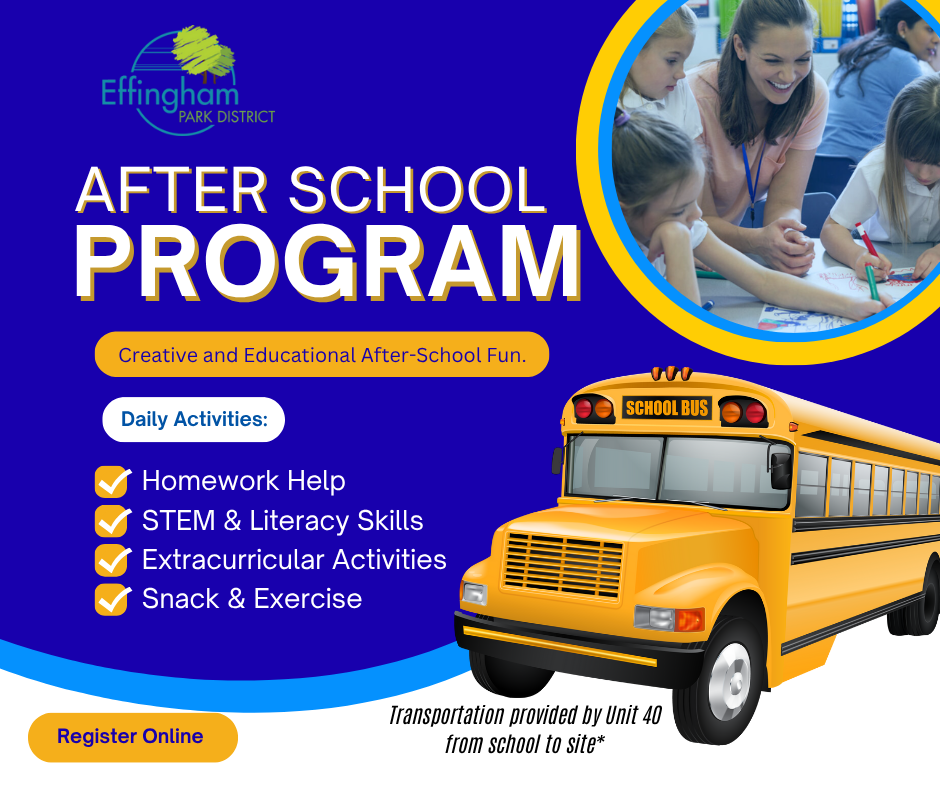 Effingham
PARK DISTRICT

AFTER SCHOOL
PROGRAM

Creative and Educational After-School Fun.

Daily Activities:

Homework Help
STEM & Literacy Skills
Extracurricular Activities
Snack & Exercise

SCHOOL BUS

Register Online

Transportation provided by Unit 40 from school to site*